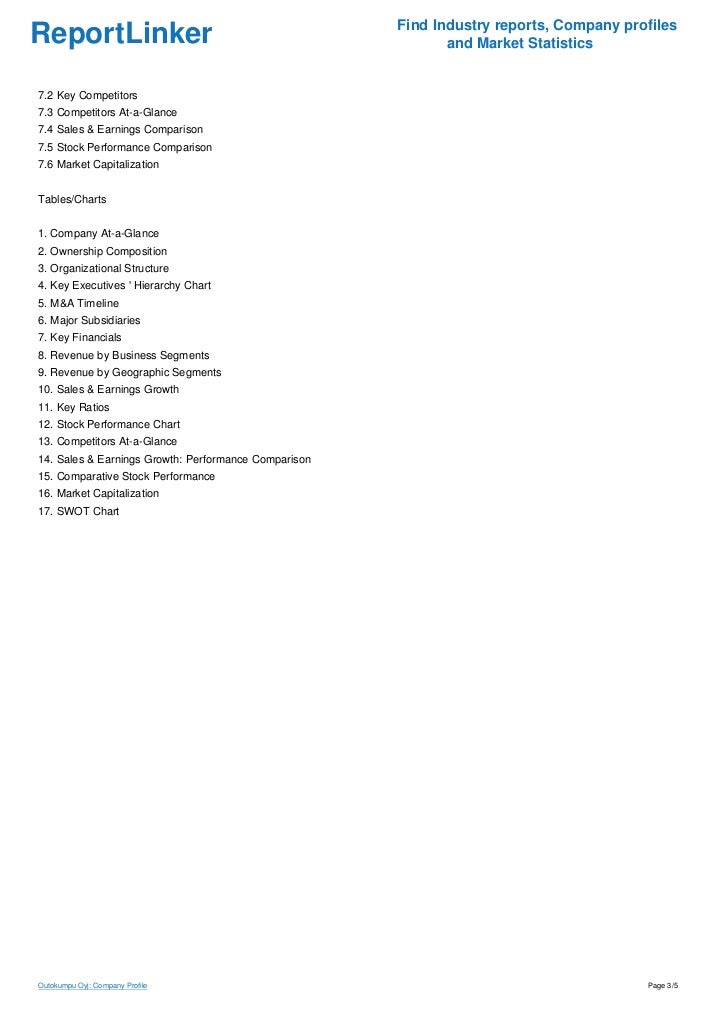 ReportLinker

Find Industry reports, Company profiles and Market Statistics

7.2 Key Competitors
7.3 Competitors At-a-Glance
7.4 Sales & Earnings Comparison
7.5 Stock Performance Comparison
7.6 Market Capitalization

Tables/Charts

1. Company At-a-Glance
2. Ownership Composition
3. Organizational Structure
4. Key Executives ' Hierarchy Chart
5. M&A Timeline
6. Major Subsidiaries
7. Key Financials
8. Revenue by Business Segments
9. Revenue by Geographic Segments
10. Sales & Earnings Growth
11. Key Ratios
12. Stock Performance Chart
13. Competitors At-a-Glance
14. Sales & Earnings Growth: Performance Comparison
15. Comparative Stock Performance
16. Market Capitalization
17. SWOT Chart

Outokumpu Oyj: Company Profile

Page 3/5